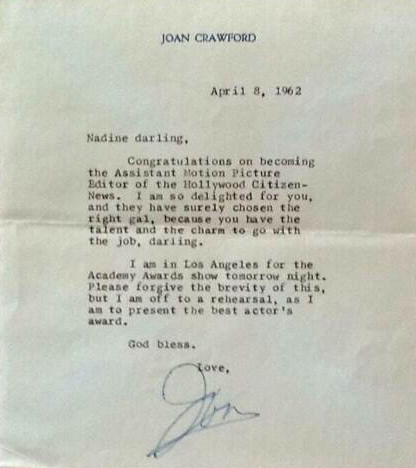 JOAN CRAWFORD

April 8, 1962

Nadine darling,

Congratulations on becoming the Assistant Motion Picture Editor of the Hollywood Citizen-News. I am so delighted for you, and they have surely chosen the right gal, because you have the talent and the charm to go with the job, darling.

I am in Los Angeles for the Academy Awards show tomorrow night. Please forgive the brevity of this, but I am off to a rehearsal, as I am to present the best actor's award.

God bless.

Love,

Joan